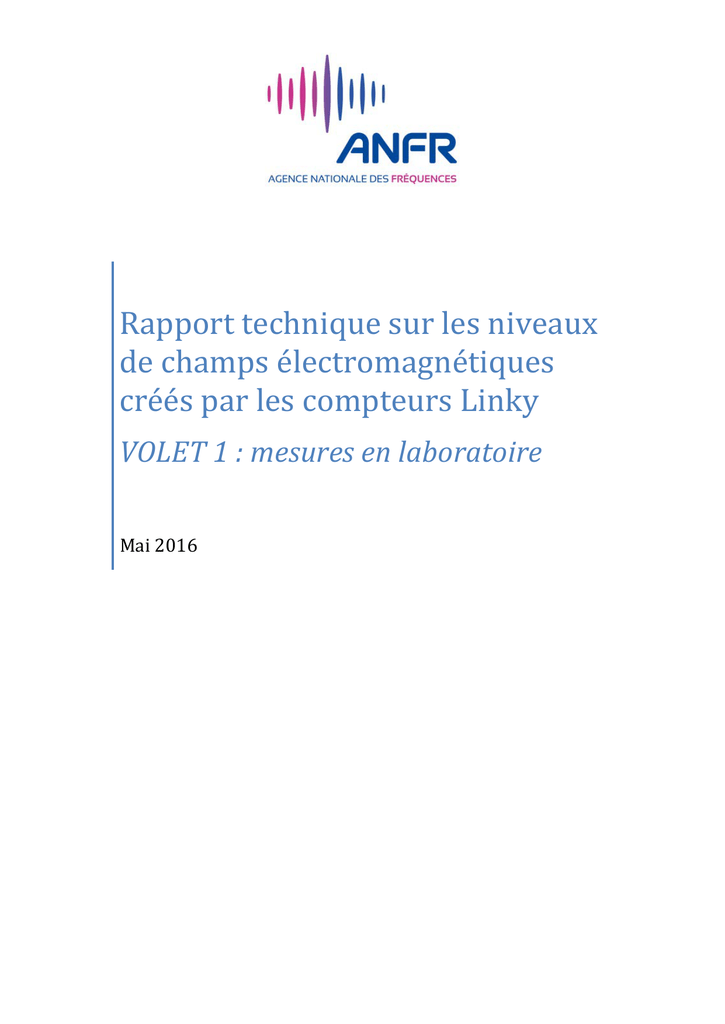 ANFR
AGENCE NATIONALE DES FRÉQUENCES

Rapport technique sur les niveaux de champs électromagnétiques créés par les compteurs Linky

VOLET 1 : mesures en laboratoire

Mai 2016